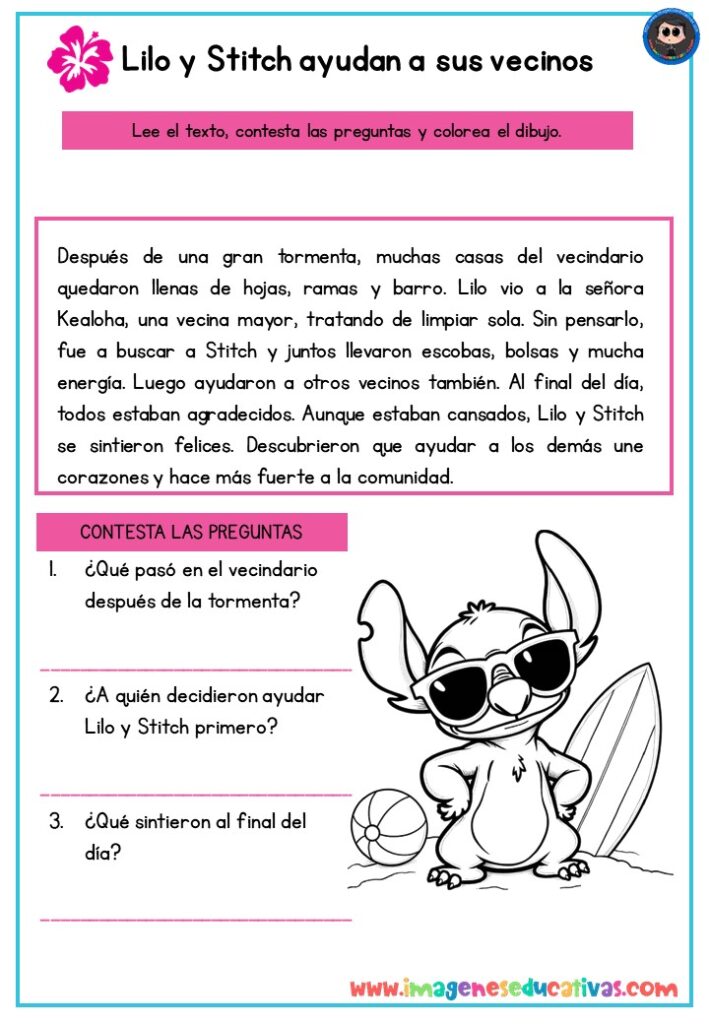 Lilo y Stitch ayudan a sus vecinos

Lee el texto, contesta las preguntas y colorea el dibujo.

Después de una gran tormenta, muchas casas del vecindario quedaron llenas de hojas, ramas y barro. Lilo vio a la señora Kealoha, una vecina mayor, tratando de limpiar sola. Sin pensarlo, fue a buscar a Stitch y juntos llevaron escobas, bolsas y mucha energía. Luego ayudaron a otros vecinos también. Al final del día, todos estaban agradecidos. Aunque estaban cansados, Lilo y Stitch se sintieron felices. Descubrieron que ayudar a los demás une corazones y hace más fuerte a la comunidad.

CONTESTA LAS PREGUNTAS

1. ¿Qué pasó en el vecindario después de la tormenta?

2. ¿A quién decidieron ayudar Lilo y Stitch primero?

3. ¿Qué sintieron al final del día?

www.imageneseducativas.com